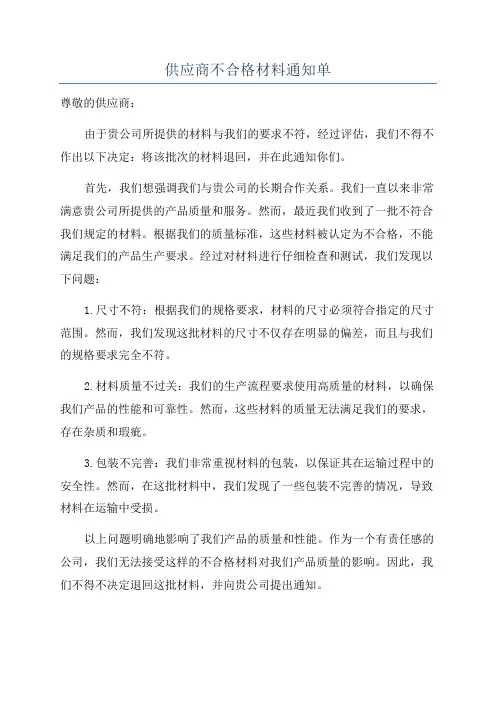 供应商不合格材料通知单

尊敬的供应商：

由于贵公司所提供的材料与我们的要求不符，经过评估，我们不得不作出以下决定：将该批次的材料退回，并在此通知你们。

首先，我们想强调我们与贵公司的长期合作关系。我们一直以来非常满意贵公司所提供的产品质量和服务。然而，最近我们收到了一批不符合我们规定的材料。根据我们的质量标准，这些材料被认定为不合格，不能满足我们的产品生产要求。经过对材料进行仔细检查和测试，我们发现以下问题：

1.尺寸不符：根据我们的规格要求，材料的尺寸必须符合指定的尺寸范围。然而，我们发现这批材料的尺寸不仅存在明显的偏差，而且与我们的规格要求完全不符。

2.材料质量不过关：我们的生产流程要求使用高质量的材料，以确保我们产品的性能和可靠性。然而，这些材料的质量无法满足我们的要求，存在杂质和瑕疵。

3.包装不完善：我们非常重视材料的包装，以保证其在运输过程中的安全性。然而，在这批材料中，我们发现了一些包装不完善的情况，导致材料在运输中受损。

以上问题明确地影响了我们产品的质量和性能。作为一个有责任感的公司，我们无法接受这样的不合格材料对我们产品质量的影响。因此，我们不得不决定退回这批材料，并向贵公司提出通知。